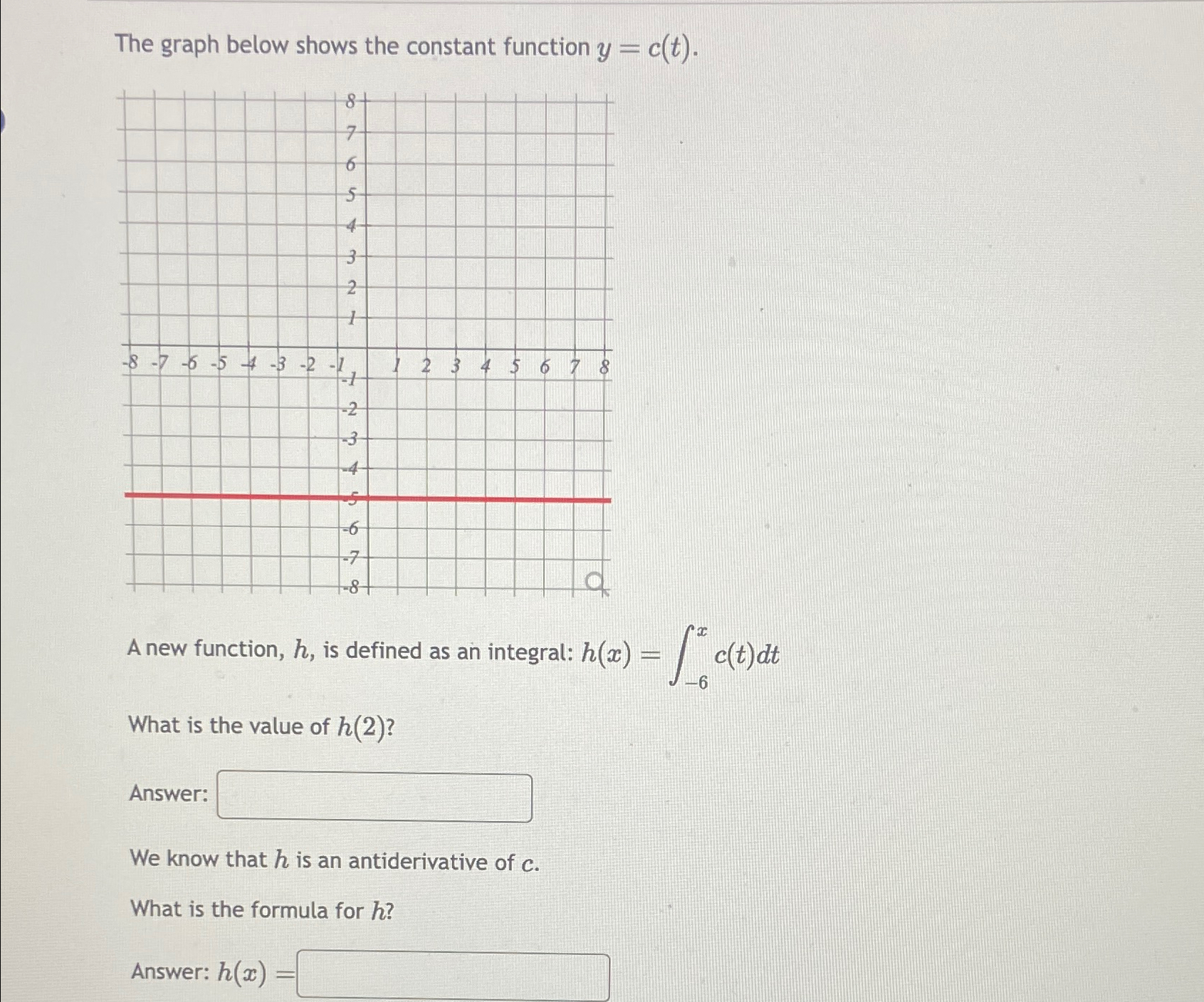 The graph below shows the constant function $y = c(t)$.

8
7
6
5
4
3
2
1
-8 -7 -6 -5 -4 -3 -2 -1 1 2 3 4 5 6 7 8
-1
-2
-3
-4
-5
-6
-7
-8

A new function, $h$, is defined as an integral: $h(x) = \int_{-6}^{x} c(t)dt$

What is the value of $h(2)$?

Answer:

We know that $h$ is an antiderivative of $c$.

What is the formula for $h$?

Answer: $h(x) =$